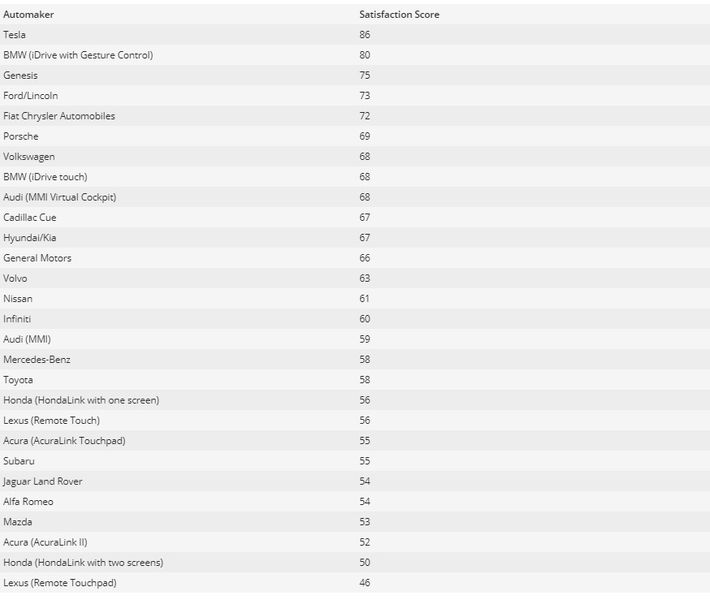 | Automaker | Satisfaction Score |
|---|---|
| Tesla | 86 |
| BMW (iDrive with Gesture Control) | 80 |
| Genesis | 75 |
| Ford/Lincoln | 73 |
| Fiat Chrysler Automobiles | 72 |
| Porsche | 69 |
| Volkswagen | 68 |
| BMW (iDrive touch) | 68 |
| Audi (MMI Virtual Cockpit) | 68 |
| Cadillac Cue | 67 |
| Hyundai/Kia | 67 |
| General Motors | 66 |
| Volvo | 63 |
| Nissan | 61 |
| Infiniti | 60 |
| Audi (MMI) | 59 |
| Mercedes-Benz | 58 |
| Toyota | 58 |
| Honda (HondaLink with one screen) | 56 |
| Lexus (Remote Touch) | 56 |
| Acura (AcuraLink Touchpad) | 55 |
| Subaru | 55 |
| Jaguar Land Rover | 54 |
| Alfa Romeo | 54 |
| Mazda | 53 |
| Acura (AcuraLink II) | 52 |
| Honda (HondaLink with two screens) | 50 |
| Lexus (Remote Touchpad) | 46 |